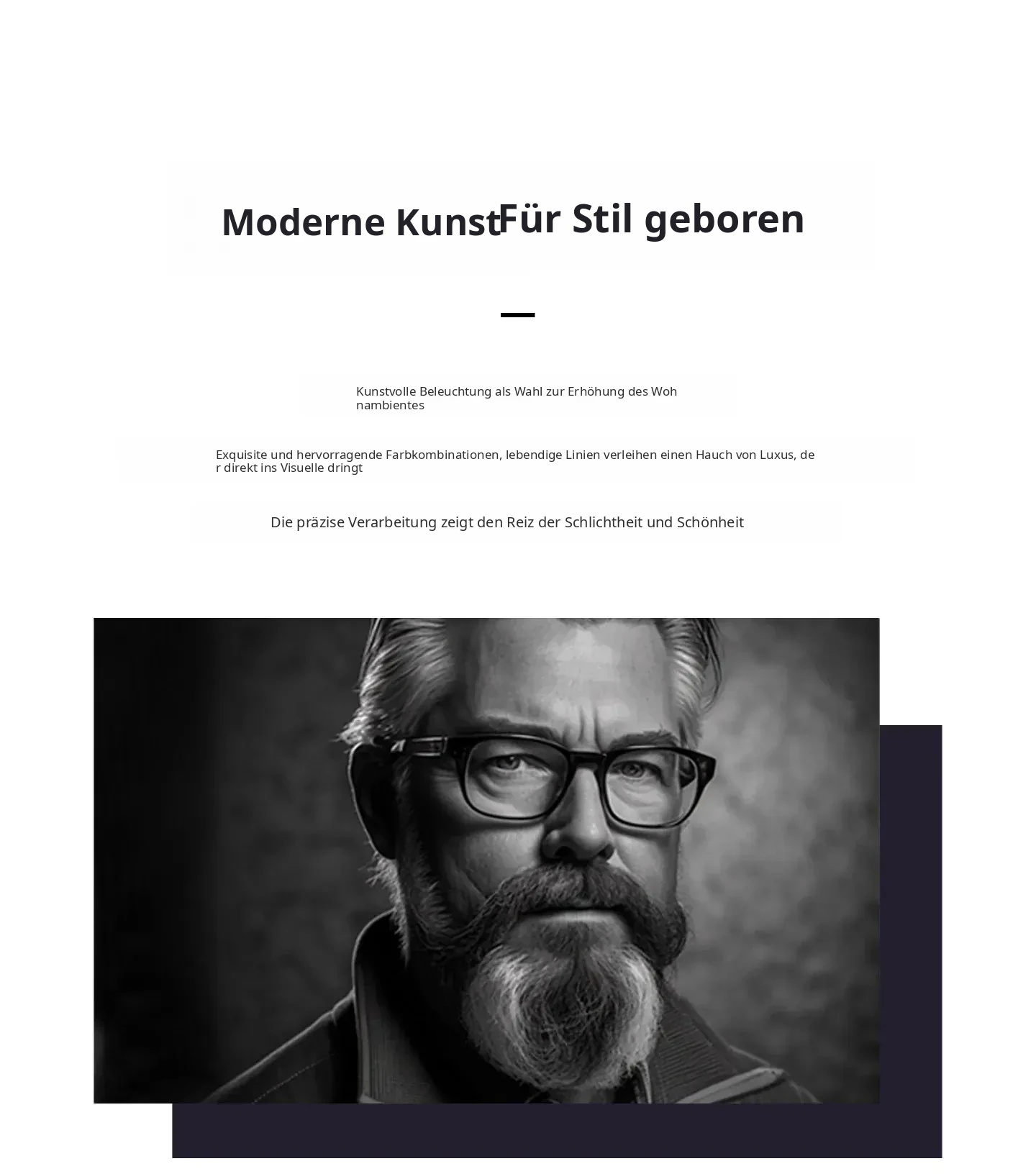 Moderne Kunst Für Stil geboren

Kunstvolle Beleuchtung als Wahl zur Erhöhung des Wohnambientes

Exquisite und hervorragende Farbkombinationen, lebendige Linien verleihen einen Hauch von Luxus, der direkt ins Visuelle dringt

Die präzise Verarbeitung zeigt den Reiz der Schlichtheit und Schönheit